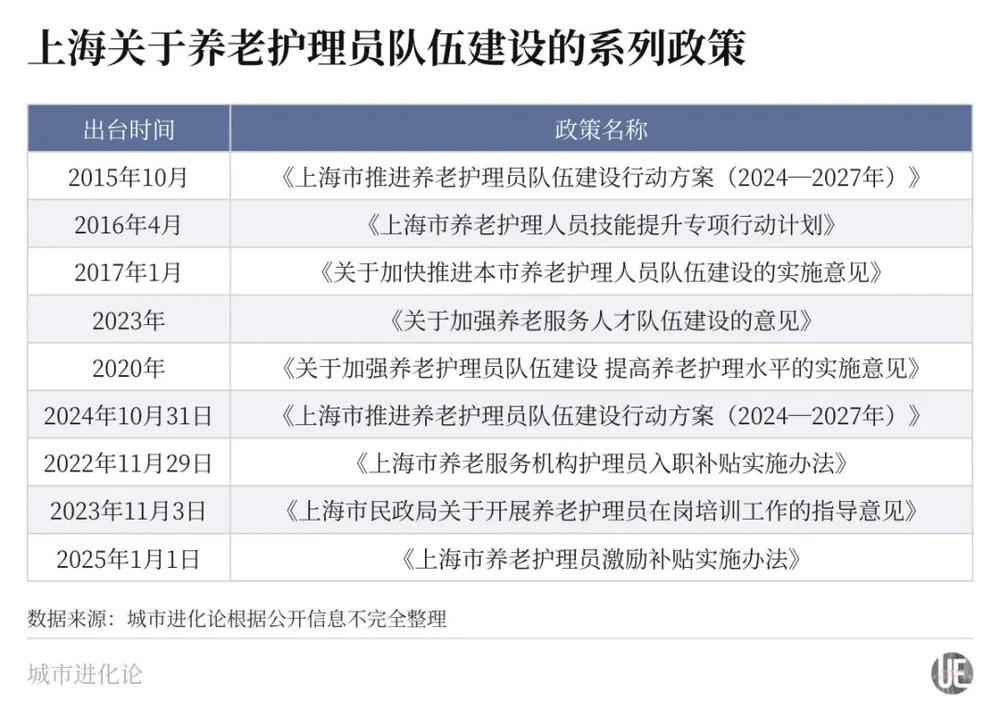 上海关于养老护理员队伍建设的系列政策

| 出台时间 | 政策名称 |
|---|---|
| 2015年10月 | 《上海市推进养老护理员队伍建设行动方案（2024—2027年）》 |
| 2016年4月 | 《上海市养老护理人员技能提升专项行动计划》 |
| 2017年1月 | 《关于加快推进本市养老护理人员队伍建设的实施意见》 |
| 2023年 | 《关于加强养老服务人才队伍建设的意见》 |
| 2020年 | 《关于加强养老护理员队伍建设 提高养老护理水平的实施意见》 |
| 2024年10月31日 | 《上海市推进养老护理员队伍建设行动方案（2024—2027年）》 |
| 2022年11月29日 | 《上海市养老服务机构护理员入职补贴实施办法》 |
| 2023年11月3日 | 《上海市民政局关于开展养老护理员在岗培训工作的指导意见》 |
| 2025年1月1日 | 《上海市养老护理员激励补贴实施办法》 |

数据来源：城市进化论根据公开信息不完全整理

城市进化论

UE